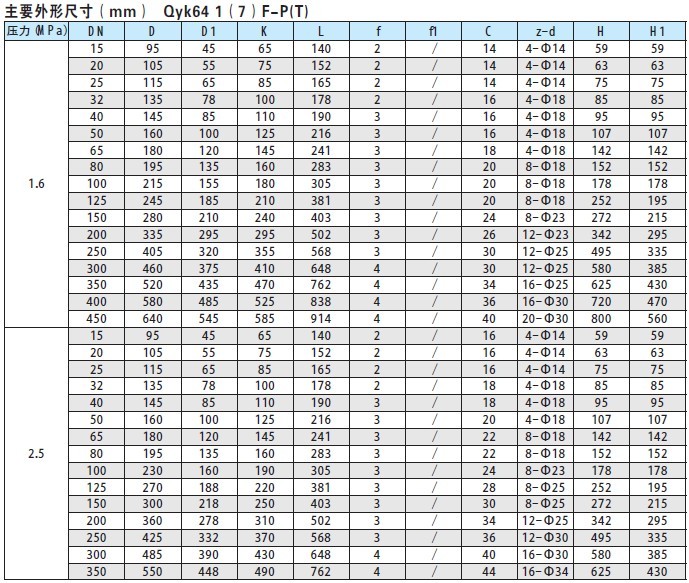 主要外形尺寸（mm） Qyk64 1（7）F-P(T)

| 压力(MPa) | DN | D | D1 | K | L | f | f1 | C | z-d | H | H1 |
|---|---|---|---|---|---|---|---|---|---|---|---|
| 1.6 | 15 | 95 | 45 | 65 | 140 | 2 | / | 14 | 4-Φ14 | 59 | 59 |
| | 20 | 105 | 55 | 75 | 152 | 2 | / | 14 | 4-Φ14 | 63 | 63 |
| | 25 | 115 | 65 | 85 | 165 | 2 | / | 14 | 4-Φ14 | 75 | 75 |
| | 32 | 135 | 78 | 100 | 178 | 2 | / | 16 | 4-Φ18 | 85 | 85 |
| | 40 | 145 | 85 | 110 | 190 | 3 | / | 16 | 4-Φ18 | 95 | 95 |
| | 50 | 160 | 100 | 125 | 216 | 3 | / | 16 | 4-Φ18 | 107 | 107 |
| | 65 | 180 | 120 | 145 | 241 | 3 | / | 18 | 4-Φ18 | 142 | 142 |
| | 80 | 195 | 135 | 160 | 283 | 3 | / | 20 | 8-Φ18 | 152 | 152 |
| | 100 | 215 | 155 | 180 | 305 | 3 | / | 20 | 8-Φ18 | 178 | 178 |
| | 125 | 245 | 185 | 210 | 381 | 3 | / | 20 | 8-Φ18 | 252 | 195 |
| | 150 | 280 | 210 | 240 | 403 | 3 | / | 24 | 8-Φ23 | 272 | 215 |
| | 200 | 335 | 295 | 295 | 502 | 3 | / | 26 | 12-Φ23 | 342 | 295 |
| | 250 | 405 | 320 | 355 | 568 | 3 | / | 30 | 12-Φ25 | 495 | 335 |
| | 300 | 460 | 375 | 410 | 648 | 4 | / | 30 | 12-Φ25 | 580 | 385 |
| | 350 | 520 | 435 | 470 | 762 | 4 | / | 34 | 16-Φ25 | 625 | 430 |
| | 400 | 580 | 485 | 525 | 838 | 4 | / | 36 | 16-Φ30 | 720 | 470 |
| | 450 | 640 | 545 | 585 | 914 | 4 | / | 40 | 20-Φ30 | 800 | 560 |
| 2.5 | 15 | 95 | 45 | 65 | 140 | 2 | / | 16 | 4-Φ14 | 59 | 59 |
| | 20 | 105 | 55 | 75 | 152 | 2 | / | 16 | 4-Φ14 | 63 | 63 |
| | 25 | 115 | 65 | 85 | 165 | 2 | / | 16 | 4-Φ14 | 75 | 75 |
| | 32 | 135 | 78 | 100 | 178 | 2 | / | 18 | 4-Φ18 | 85 | 85 |
| | 40 | 145 | 85 | 110 | 190 | 3 | / | 18 | 4-Φ18 | 95 | 95 |
| | 50 | 160 | 100 | 125 | 216 | 3 | / | 20 | 4-Φ18 | 107 | 107 |
| | 65 | 180 | 120 | 145 | 241 | 3 | / | 22 | 8-Φ18 | 142 | 142 |
| | 80 | 195 | 135 | 160 | 283 | 3 | / | 22 | 8-Φ18 | 152 | 152 |
| | 100 | 230 | 160 | 190 | 305 | 3 | / | 24 | 8-Φ23 | 178 | 178 |
| | 125 | 270 | 188 | 220 | 381 | 3 | / | 28 | 8-Φ25 | 252 | 195 |
| | 150 | 300 | 218 | 250 | 403 | 3 | / | 30 | 8-Φ25 | 272 | 215 |
| | 200 | 360 | 278 | 310 | 502 | 3 | / | 34 | 12-Φ25 | 342 | 295 |
| | 250 | 425 | 332 | 370 | 568 | 3 | / | 36 | 12-Φ30 | 495 | 335 |
| | 300 | 485 | 390 | 430 | 648 | 4 | / | 40 | 16-Φ30 | 580 | 385 |
| | 350 | 550 | 448 | 490 | 762 | 4 | / | 44 | 16-Φ34 | 625 | 430 |